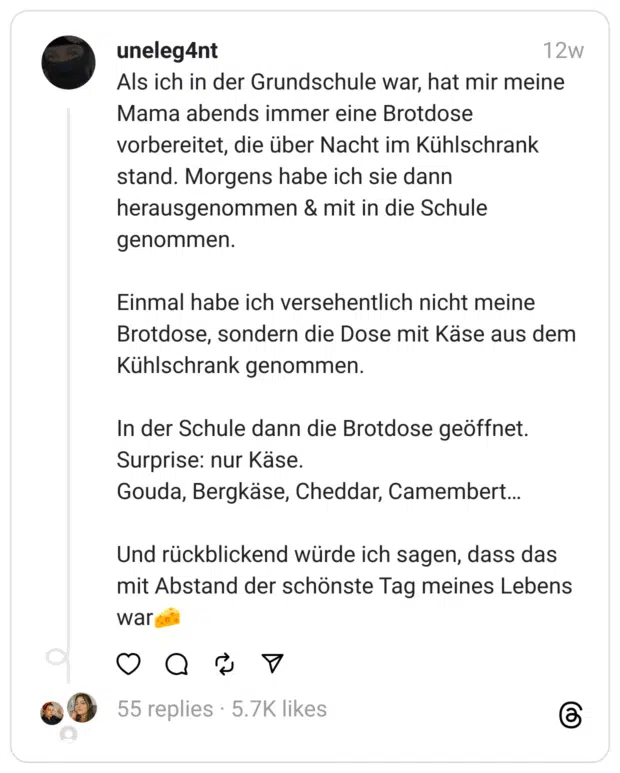 uneleg4nt
12w

Als ich in der Grundschule war, hat mir meine Mama abends immer eine Brotdose vorbereitet, die über Nacht im Kühlschrank stand. Morgens habe ich sie dann herausgenommen & mit in die Schule genommen.

Einmal habe ich versehentlich nicht meine Brotdose, sondern die Dose mit Käse aus dem Kühlschrank genommen.

In der Schule dann die Brotdose geöffnet.
Surprise: nur Käse.
Gouda, Bergkäse, Cheddar, Camembert...

Und rückblickend würde ich sagen, dass das mit Abstand der schönste Tag meines Lebens war🧀

55 replies · 5.7K likes